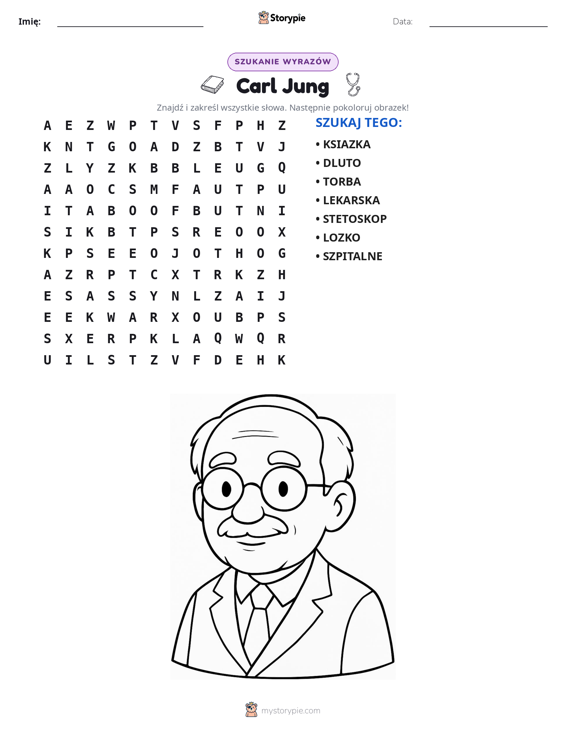 Imię: ____ Storypie Data: ____

SZUKANIE WYRAZÓW

Carl Jung

Znajdź i zakreśl wszystkie słowa. Następnie pokoloruj obrazek!

A E Z W P T V S F P H Z
K N T G O A D Z B T V J
Z L Y Z K B B L E U G Q
A A O C S M F A U T P U
I T A B O O F B U T N I
S I K B T P S R E O O X
K P S E E O J O T H O G
A Z R P T C X T R K Z H
E S A S S Y N L Z A I J
E E K W A R X O U B P S
S X E R P K L A Q W Q R
U I L S T Z V F D E H K

SZUKAJ TEGO:

• KSIAZKA
• DLUTO
• TORBA
• LEKARSKA
• STETOSKOP
• LOZKO
• SZPITALNE

mystorypie.com